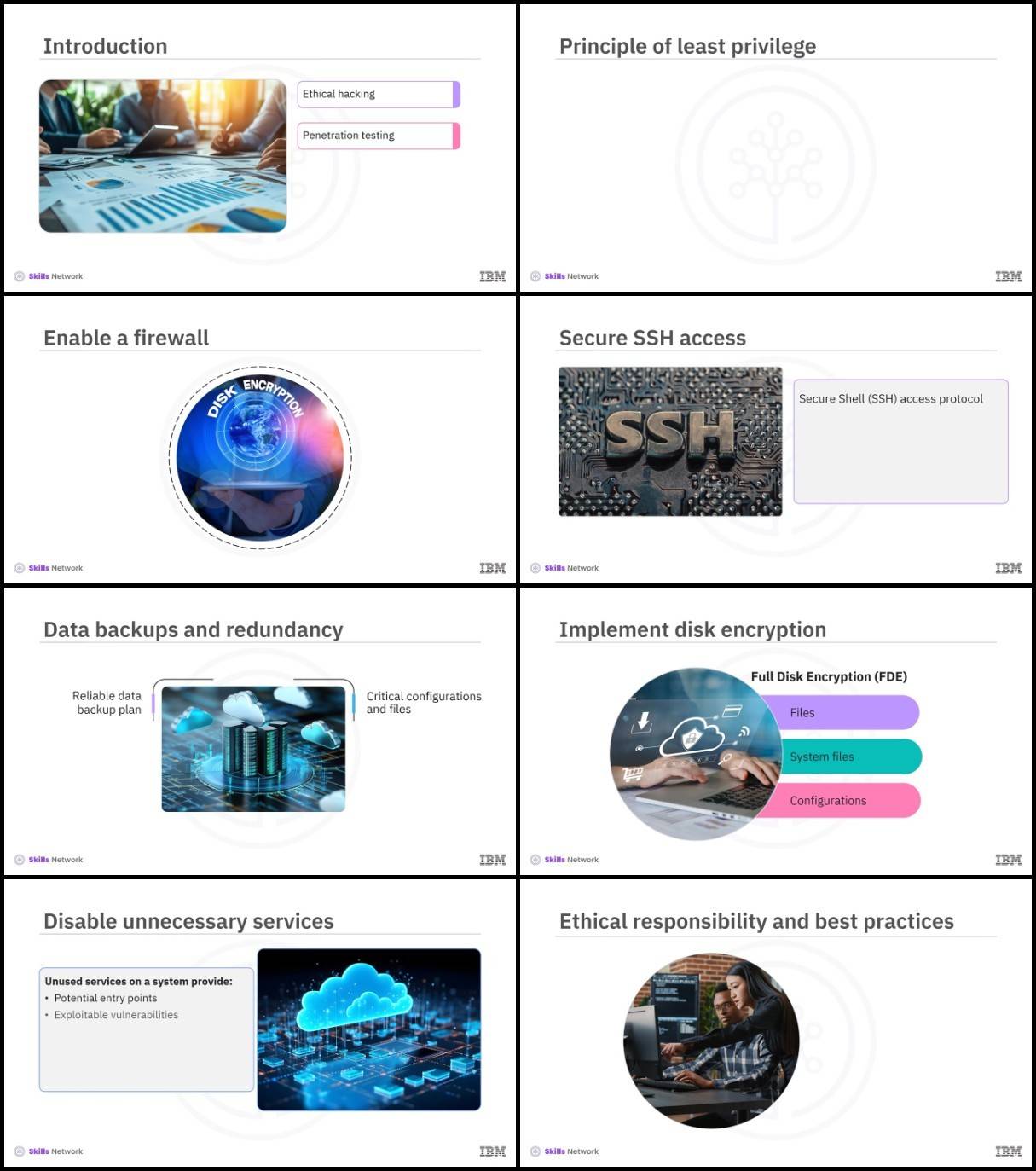 Introduction

Ethical hacking

Penetration testing

Skills Network

IBM

Principle of least privilege

Skills Network

IBM

Enable a firewall

DISK ENCRYPTION

Skills Network

IBM

Secure SSH access

SSH

Secure Shell (SSH) access protocol

Skills Network

IBM

Data backups and redundancy

Reliable data backup plan

Critical configurations and files

Skills Network

IBM

Implement disk encryption

Full Disk Encryption (FDE)

Files

System files

Configurations

Skills Network

IBM

Disable unnecessary services

Unused services on a system provide:
• Potential entry points
• Exploitable vulnerabilities

Skills Network

IBM

Ethical responsibility and best practices

Skills Network

IBM